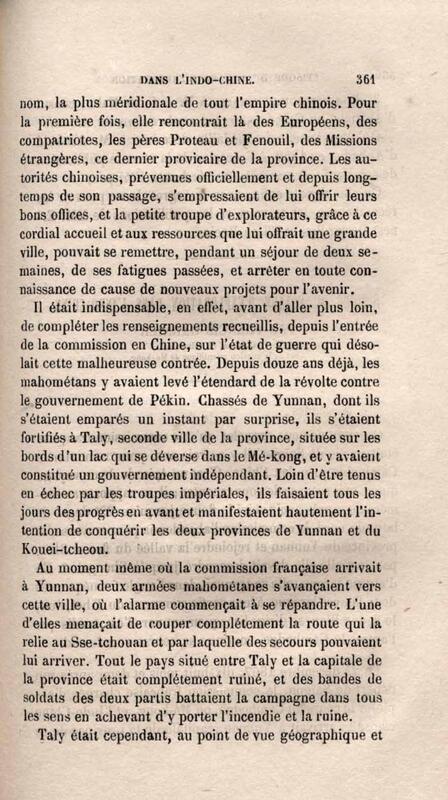 DANS L'INDO-CHINE. 361

nom, la plus méridionale de tout l'empire chinois. Pour la première fois, elle rencontrait là des Européens, des compatriotes, les pères Proteau et Fenouil, des Missions étrangères, ce dernier provicaire de la province. Les autorités chinoises, prévenues officiellement et depuis longtemps de son passage, s'empressaient de lui offrir leurs bons offices, et la petite troupe d'explorateurs, grâce à ce cordial accueil et aux ressources que lui offrait une grande ville, pouvait se remettre, pendant un séjour de deux semaines, de ses fatigues passées, et arrêter en toute connaissance de cause de nouveaux projets pour l'avenir.

Il était indispensable, en effet, avant d'aller plus loin, de compléter les renseignements recueillis, depuis l'entrée de la commission en Chine, sur l'état de guerre qui désolait cette malheureuse contrée. Depuis douze ans déjà, les mahométans y avaient levé l'étendard de la révolte contre le gouvernement de Pékin. Chassés de Yunnan, dont ils s'étaient emparés un instant par surprise, ils s'étaient fortifiés à Taly, seconde ville de la province, située sur les bords d'un lac qui se déverse dans le Mé-kong, et y avaient constitué un gouvernement indépendant. Loin d'être tenus en échec par les troupes impériales, ils faisaient tous les jours des progrès en avant et manifestaient hautement l'intention de conquérir les deux provinces de Yunnan et du Kouei-tcheou.

Au moment même où la commission française arrivait à Yunnan, deux armées mahométanes s'avançaient vers cette ville, où l'alarme commençait à se répandre. L'une d'elles menaçait de couper complétement la route qui la relie au Sse-tchouan et par laquelle des secours pouvaient lui arriver. Tout le pays situé entre Taly et la capitale de la province était complétement ruiné, et des bandes de soldats des deux partis battaient la campagne dans tous les sens en achevant d'y porter l'incendie et la ruine.

Taly était cependant, au point de vue géographique et